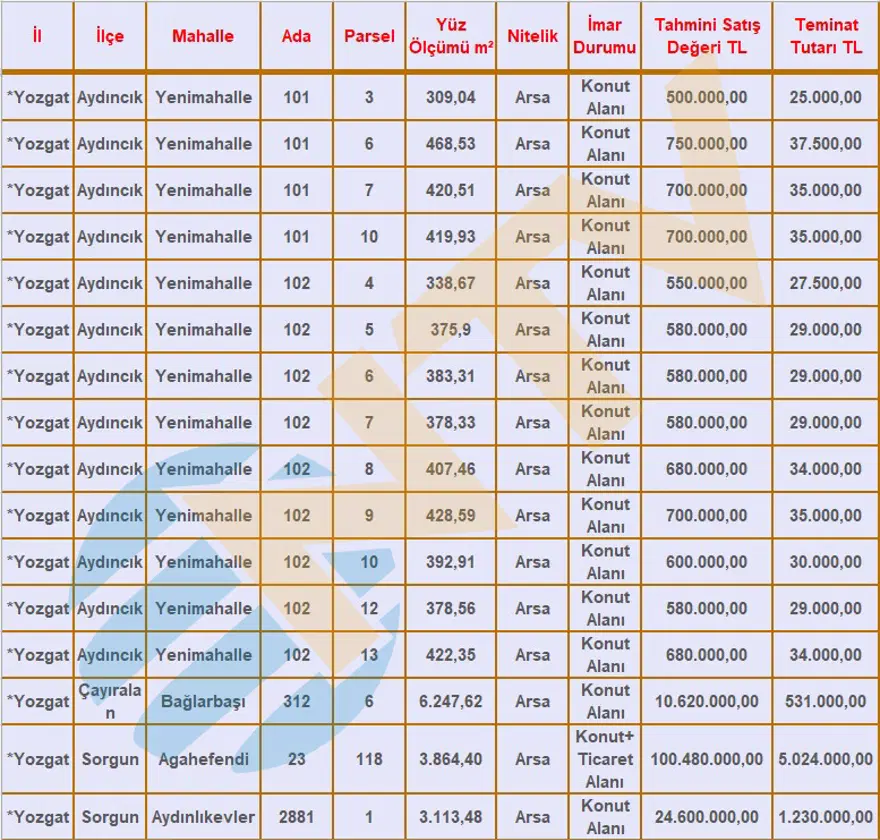 | İl | İlçe | Mahalle | Ada | Parsel | Yüz Ölçümü m² | Nitelik | İmar Durumu | Tahmini Satış Değeri TL | Teminat Tutarı TL |
|---|---|---|---|---|---|---|---|---|---|
| *Yozgat | Aydıncık | Yenimahalle | 101 | 3 | 309,04 | Arsa | Konut Alanı | 500.000,00 | 25.000,00 |
| *Yozgat | Aydıncık | Yenimahalle | 101 | 6 | 468,53 | Arsa | Konut Alanı | 750.000,00 | 37.500,00 |
| *Yozgat | Aydıncık | Yenimahalle | 101 | 7 | 420,51 | Arsa | Konut Alanı | 700.000,00 | 35.000,00 |
| *Yozgat | Aydıncık | Yenimahalle | 101 | 10 | 419,93 | Arsa | Konut Alanı | 700.000,00 | 35.000,00 |
| *Yozgat | Aydıncık | Yenimahalle | 102 | 4 | 338,67 | Arsa | Konut Alanı | 550.000,00 | 27.500,00 |
| *Yozgat | Aydıncık | Yenimahalle | 102 | 5 | 375,9 | Arsa | Konut Alanı | 580.000,00 | 29.000,00 |
| *Yozgat | Aydıncık | Yenimahalle | 102 | 6 | 383,31 | Arsa | Konut Alanı | 580.000,00 | 29.000,00 |
| *Yozgat | Aydıncık | Yenimahalle | 102 | 7 | 378,33 | Arsa | Konut Alanı | 580.000,00 | 29.000,00 |
| *Yozgat | Aydıncık | Yenimahalle | 102 | 8 | 407,46 | Arsa | Konut Alanı | 680.000,00 | 34.000,00 |
| *Yozgat | Aydıncık | Yenimahalle | 102 | 9 | 428,59 | Arsa | Konut Alanı | 700.000,00 | 35.000,00 |
| *Yozgat | Aydıncık | Yenimahalle | 102 | 10 | 392,91 | Arsa | Konut Alanı | 600.000,00 | 30.000,00 |
| *Yozgat | Aydıncık | Yenimahalle | 102 | 12 | 378,56 | Arsa | Konut Alanı | 580.000,00 | 29.000,00 |
| *Yozgat | Aydıncık | Yenimahalle | 102 | 13 | 422,35 | Arsa | Konut Alanı | 680.000,00 | 34.000,00 |
| *Yozgat | Çayıralan | Bağlarbaşı | 312 | 6 | 6.247,62 | Arsa | Konut Alanı | 10.620.000,00 | 531.000,00 |
| *Yozgat | Sorgun | Agahefendi | 23 | 118 | 3.864,40 | Arsa | Konut+ Ticaret Alanı | 100.480.000,00 | 5.024.000,00 |
| *Yozgat | Sorgun | Aydınlıkevler | 2881 | 1 | 3.113,48 | Arsa | Konut Alanı | 24.600.000,00 | 1.230.000,00 |